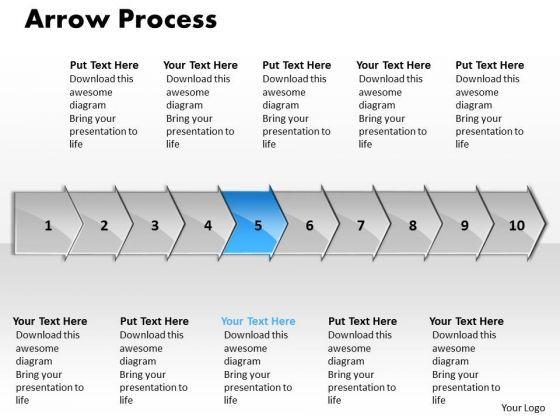 Arrow Process

Put Text Here
Download this awesome diagram
Bring your presentation to life

Your Text Here
Download this awesome diagram
Bring your presentation to life

Put Text Here
Download this awesome diagram
Bring your presentation to life

Your Text Here
Download this awesome diagram
Bring your presentation to life

Put Text Here
Download this awesome diagram
Bring your presentation to life

1 2 3 4 5 6 7 8 9 10

Your Text Here
Download this awesome diagram
Bring your presentation to life

Put Text Here
Download this awesome diagram
Bring your presentation to life

Your Text Here
Download this awesome diagram
Bring your presentation to life

Put Text Here
Download this awesome diagram
Bring your presentation to life

Your Text Here
Download this awesome diagram
Bring your presentation to life

Your Logo